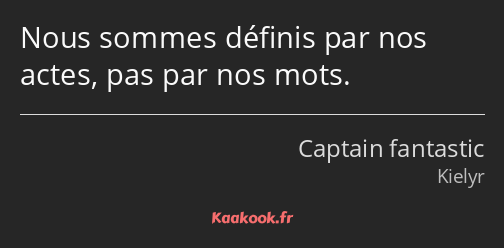 Nous sommes définis par nos actes, pas par nos mots.

Captain fantastic
Kielyr

Kaakook.fr